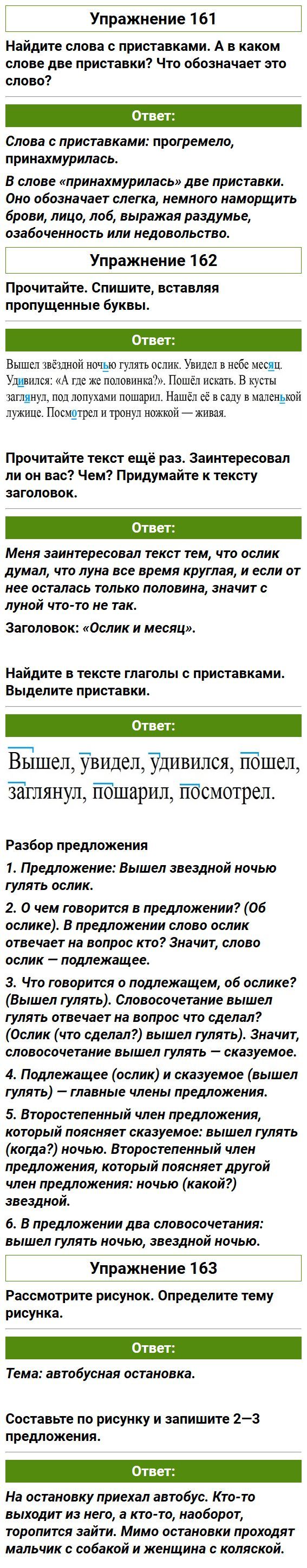 Упражнение 161

Найдите слова с приставками. А в каком слове две приставки? Что обозначает это слово?

Ответ:

Слова с приставками: прогремело, принахмурилась.

В слове «принахмурилась» две приставки. Оно обозначает слегка, немного наморщить брови, лицо, лоб, выражая раздумье, озабоченность или недовольство.

Упражнение 162

Прочитайте. Спишите, вставляя пропущенные буквы.

Ответ:

Вышел звёздной ночью гулять ослик. Увидел в небе месяц. Удивился: «А где же половинка?». Пошёл искать. В кусты заглянул, под лопухами пошарил. Нашёл её в саду в маленькой лужице. Посмотрел и тронул ножкой — живая.

Прочитайте текст ещё раз. Заинтересовал ли он вас? Чем? Придумайте к тексту заголовок.

Ответ:

Меня заинтересовал текст тем, что ослик думал, что луна все время круглая, и если от нее осталась только половина, значит с луной что-то не так.

Заголовок: «Ослик и месяц».

Найдите в тексте глаголы с приставками. Выделите приставки.

Ответ:

Вышел, увидел, удивился, пошел, заглянул, пошарил, посмотрел.

Разбор предложения

1. Предложение: Вышел звездной ночью гулять ослик.

2. О чем говорится в предложении? (Об ослике). В предложении слово ослик отвечает на вопрос кто? Значит, слово ослик — подлежащее.

3. Что говорится о подлежащем, об ослике? (Вышел гулять). Словосочетание вышел гулять отвечает на вопрос что сделал? (Ослик (что сделал?) вышел гулять). Значит, словосочетание вышел гулять — сказуемое.

4. Подлежащее (ослик) и сказуемое (вышел гулять) — главные члены предложения.

5. Второстепенный член предложения, который поясняет сказуемое: вышел гулять (когда?) ночью. Второстепенный член предложения, который поясняет другой член предложения: ночью (какой?) звездной.

6. В предложении два словосочетания: вышел гулять ночью, звездной ночью.

Упражнение 163

Рассмотрите рисунок. Определите тему рисунка.

Ответ:

Тема: автобусная остановка.

Составьте по рисунку и запишите 2—3 предложения.

Ответ:

На остановку приехал автобус. Кто-то выходит из него, а кто-то, наоборот, торопится зайти. Мимо остановки проходят мальчик с собакой и женщина с коляской.